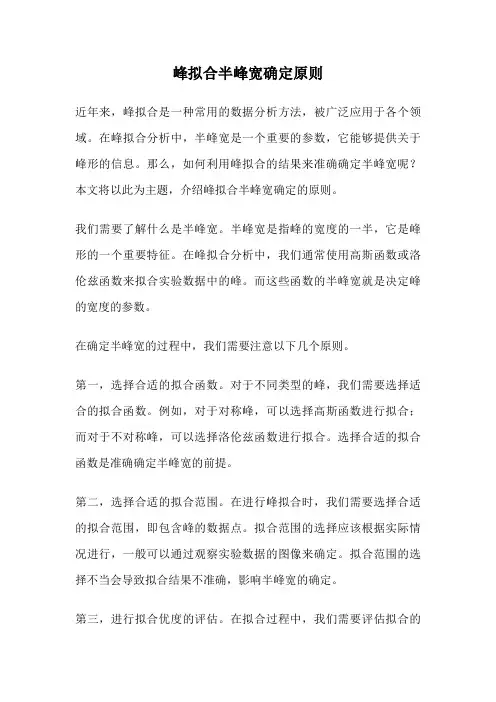 峰拟合半峰宽确定原则

近年来，峰拟合是一种常用的数据分析方法，被广泛应用于各个领域。在峰拟合分析中，半峰宽是一个重要的参数，它能够提供关于峰形的信息。那么，如何利用峰拟合的结果来准确确定半峰宽呢？本文将以此为主题，介绍峰拟合半峰宽确定的原则。

我们需要了解什么是半峰宽。半峰宽是指峰的宽度的一半，它是峰形的一个重要特征。在峰拟合分析中，我们通常使用高斯函数或洛伦兹函数来拟合实验数据中的峰。而这些函数的半峰宽就是决定峰的宽度的参数。

在确定半峰宽的过程中，我们需要注意以下几个原则。

第一，选择合适的拟合函数。对于不同类型的峰，我们需要选择适合的拟合函数。例如，对于对称峰，可以选择高斯函数进行拟合；而对于不对称峰，可以选择洛伦兹函数进行拟合。选择合适的拟合函数是准确确定半峰宽的前提。

第二，选择合适的拟合范围。在进行峰拟合时，我们需要选择合适的拟合范围，即包含峰的数据点。拟合范围的选择应该根据实际情况进行，一般可以通过观察实验数据的图像来确定。拟合范围的选择不当会导致拟合结果不准确，影响半峰宽的确定。

第三，进行拟合优度的评估。在拟合过程中，我们需要评估拟合的